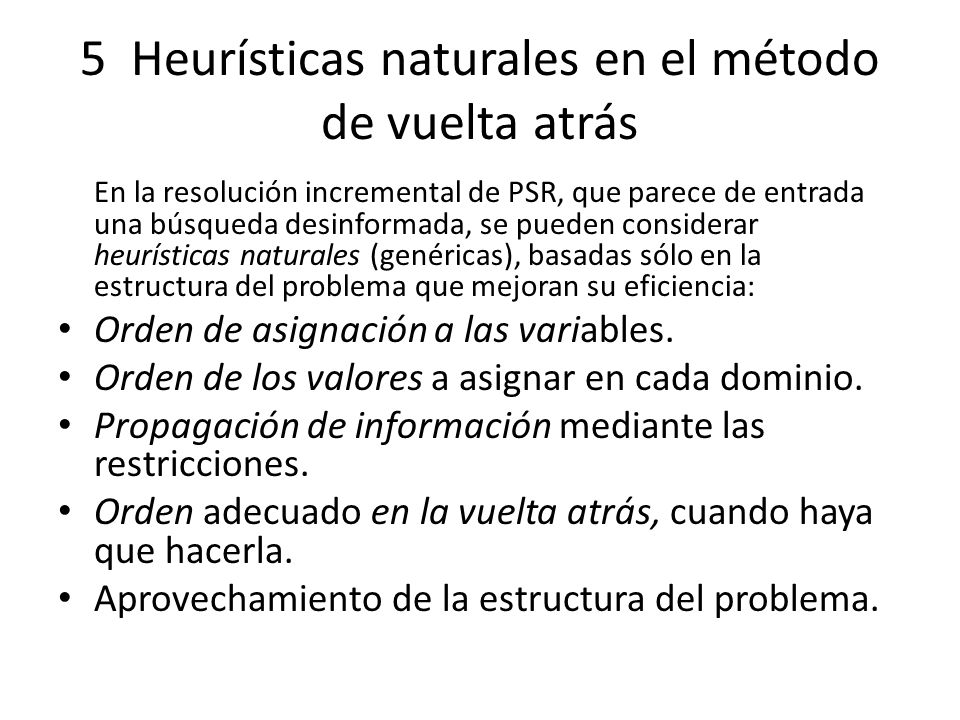 5 Heurísticas naturales en el método de vuelta atrás

En la resolución incremental de PSR, que parece de entrada una búsqueda desinformada, se pueden considerar heurísticas naturales (genéricas), basadas sólo en la estructura del problema que mejoran su eficiencia:

• Orden de asignación a las variables.
• Orden de los valores a asignar en cada dominio.
• Propagación de información mediante las restricciones.
• Orden adecuado en la vuelta atrás, cuando haya que hacerla.
• Aprovechamiento de la estructura del problema.